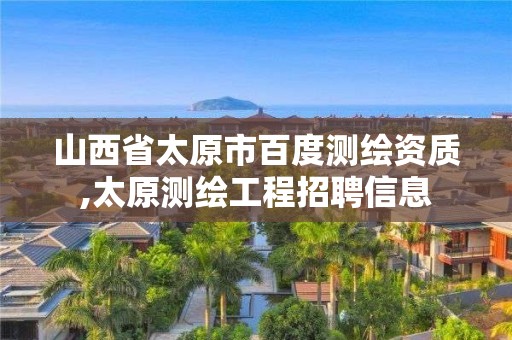 山西省太原市百度测绘资质,太原测绘工程招聘信息